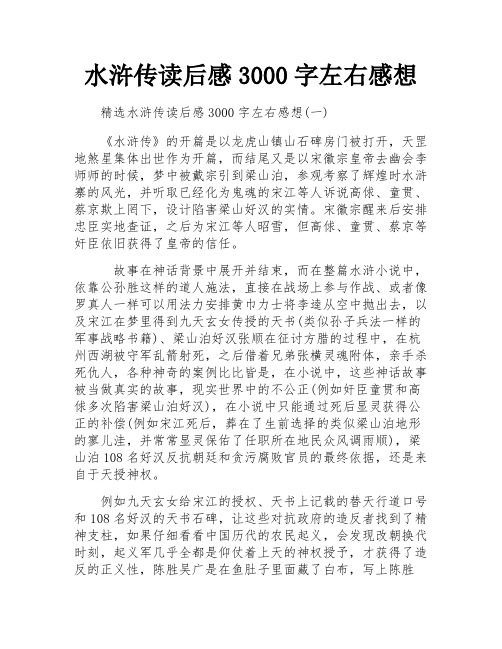 水浒传读后感 3000 字左右感想

精选水浒传读后感 3000 字左右感想(一)

《水浒传》的开篇是以龙虎山镇山石碑房门被打开，天罡地煞星集体出世作为开篇，而结尾又是以宋徽宗皇帝去幽会李师师的时候，梦中被戴宗引到梁山泊，参观考察了辉煌时水浒寨的风光，并听取已经化为鬼魂的宋江等人诉说高俅、童贯、蔡京欺上罔下，设计陷害梁山好汉的实情。宋徽宗醒来后安排忠臣实地查证，之后为宋江等人昭雪，但高俅、童贯、蔡京等奸臣依旧获得了皇帝的信任。

故事在神话背景中展开并结束，而在整篇水浒小说中，依靠公孙胜这样的道人施法，直接在战场上参与作战、或者像罗真人一样可以用法力安排黄巾力士将李逵从空中抛出去，以及宋江在梦里得到九天玄女传授的天书(类似孙子兵法一样的军事战略书籍)、梁山泊好汉张顺在征讨方腊的过程中，在杭州西湖被守军乱箭射死，之后借着兄弟张横灵魂附体，亲手杀死仇人，各种神奇的案例比比皆是，在小说中，这些神话故事被当做真实的故事，现实世界中的不公正(例如奸臣童贯和高俅多次陷害梁山泊好汉)，在小说中只能通过死后显灵获得公正的补偿(例如宋江死后，葬在了生前选择的类似梁山泊地形的蓼儿洼，并常常显灵保佑了任职所在地民众风调雨顺)，梁山泊 108 名好汉反抗朝廷和贪污腐败官员的最终依据，还是来自于天授神权。

例如九天玄女给宋江的授权、天书上记载的替天行道口号和 108 名好汉的天书石碑，让这些对抗政府的造反者找到了精神支柱，如果仔细看看中国历代的农民起义，会发现改朝换代时刻，起义军几乎全都是仰仗着上天的神权授予，才获得了造反的正义性，陈胜吴广是在鱼肚子里面藏了白布，写上陈胜